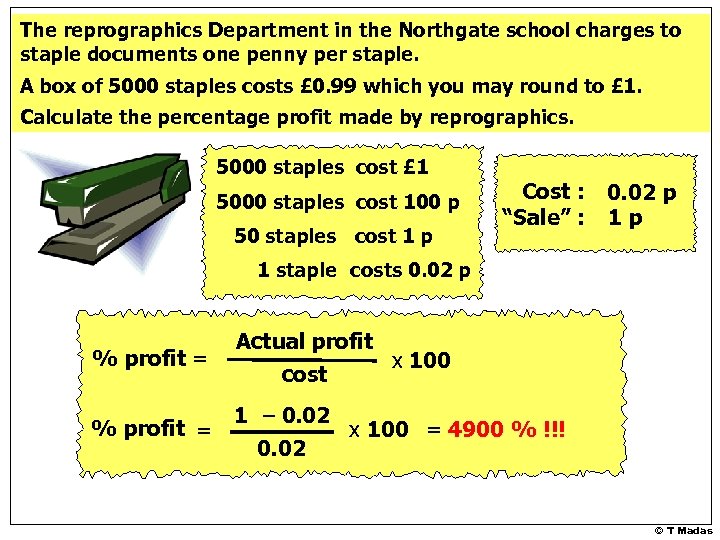 The reprographics Department in the Northgate school charges to staple documents one penny per staple.

A box of 5000 staples costs £0.99 which you may round to £1.

Calculate the percentage profit made by reprographics.

5000 staples cost £1
5000 staples cost 100 p
50 staples cost 1 p
1 staple costs 0.02 p

Cost : 0.02 p
"Sale" : 1 p

% profit = $\frac{\text{Actual profit}}{\text{cost}}$ x 100

% profit = $\frac{1 - 0.02}{0.02}$ x 100 = 4900 % !!!

© T Madas